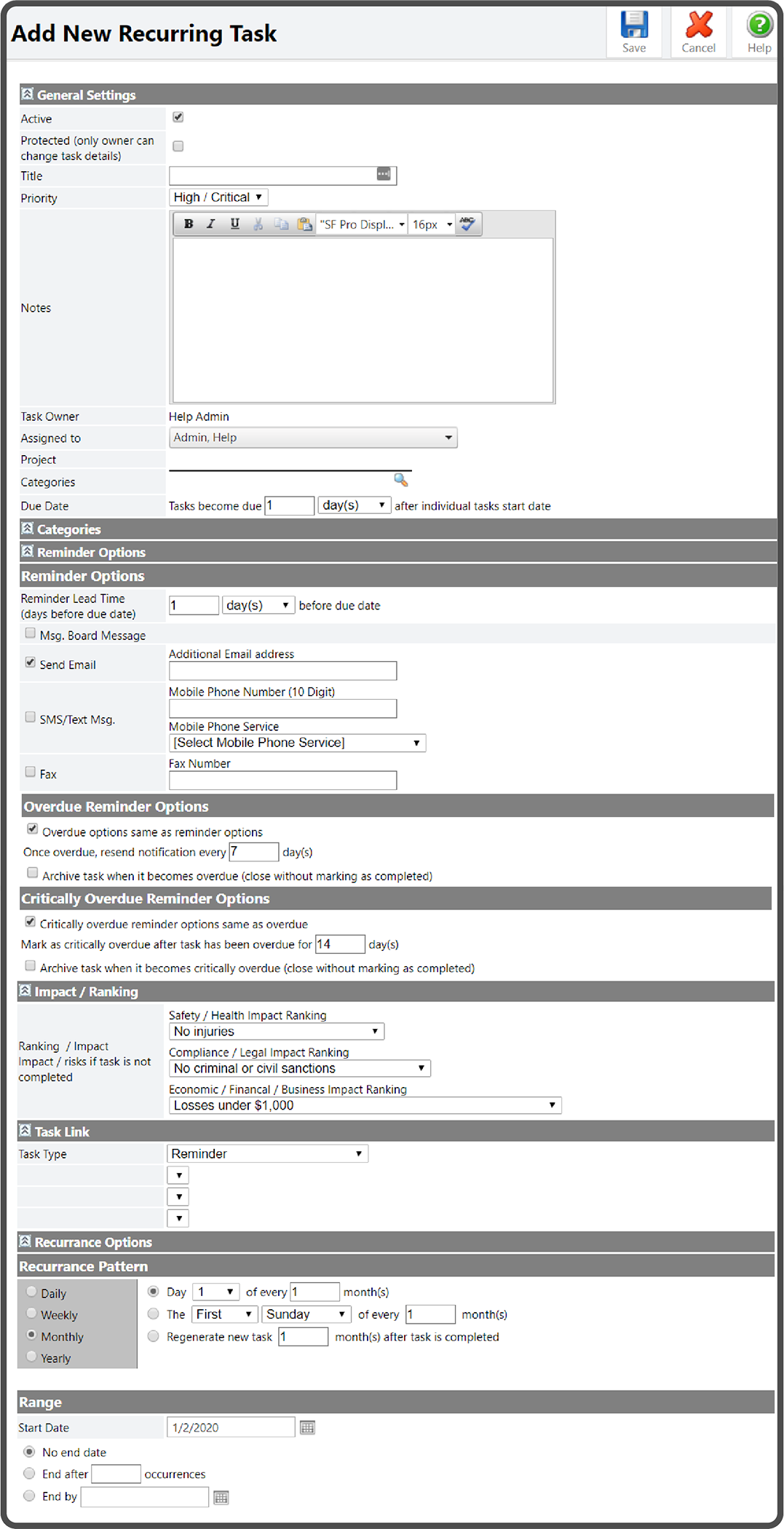 Add New Recurring Task

Save Cancel Help

General Settings

Active

Protected (only owner can change task details)

Title

Priority High / Critical

Notes

B I U "SF Pro Displ... 16px

Task Owner Help Admin

Assigned to Admin, Help

Project

Categories

Due Date Tasks become due 1 day(s) after individual tasks start date

Categories

Reminder Options

Reminder Options

Reminder Lead Time (days before due date) 1 day(s) before due date

Msg. Board Message

Send Email Additional Email address

SMS/Text Msg. Mobile Phone Number (10 Digit)

Mobile Phone Service [Select Mobile Phone Service]

Fax Fax Number

Overdue Reminder Options

Overdue options same as reminder options

Once overdue, resend notification every 7 day(s)

Archive task when it becomes overdue (close without marking as completed)

Critically Overdue Reminder Options

Critically overdue reminder options same as overdue

Mark as critically overdue after task has been overdue for 14 day(s)

Archive task when it becomes critically overdue (close without marking as completed)

Impact / Ranking

Ranking / Impact Impact / risks if task is not completed

Safety / Health Impact Ranking No injuries

Compliance / Legal Impact Ranking No criminal or civil sanctions

Economic / Financal / Business Impact Ranking Losses under $1,000

Task Link

Task Type Reminder

Recurrance Options

Recurrance Pattern

Daily Weekly Monthly Yearly

Day 1 of every 1 month(s)

The First Sunday of every 1 month(s)

Regenerate new task 1 month(s) after task is completed

Range

Start Date 1/2/2020

No end date

End after occurrences

End by